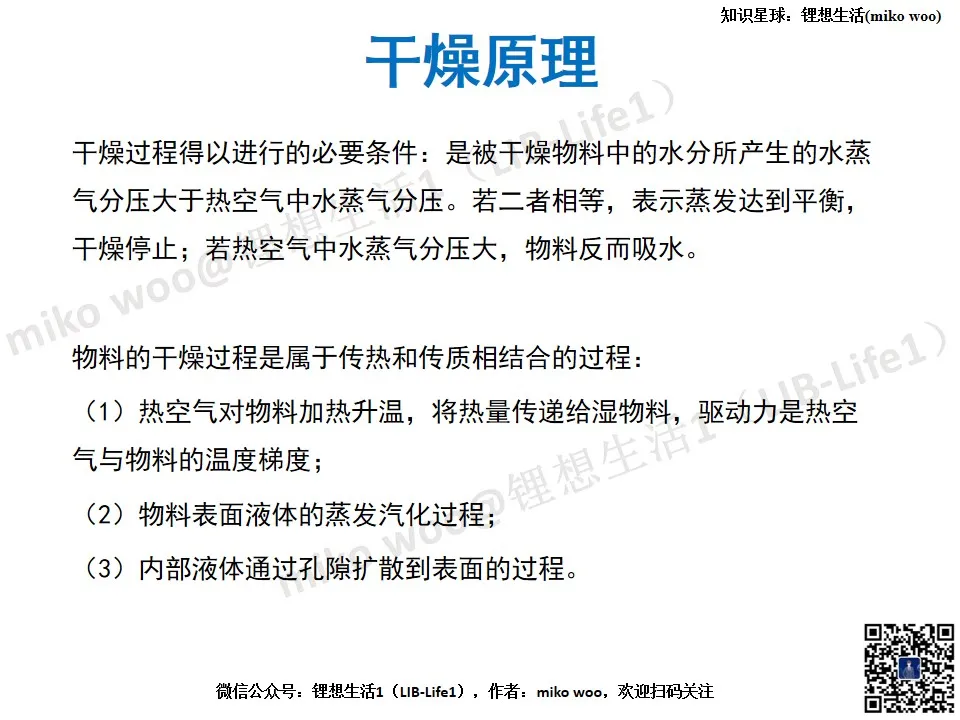 知识星球：锂想生活(miko woo)

干燥原理

干燥过程得以进行的必要条件：是被干燥物料中的水分所产生的水蒸气分压大于热空气中水蒸气分压。若二者相等，表示蒸发达到平衡，干燥停止；若热空气中水蒸气分压大，物料反而吸水。

物料的干燥过程是属于传热和传质相结合的过程：

（1）热空气对物料加热升温，将热量传递给湿物料，驱动力是热空气与物料的温度梯度；

（2）物料表面液体的蒸发汽化过程；

（3）内部液体通过孔隙扩散到表面的过程。

miko woo@锂想生活1（LIB-Life1）

miko woo@锂想生活1（LIB-Life1）

微信公众号：锂想生活1（LIB-Life1），作者：miko woo，欢迎扫码关注